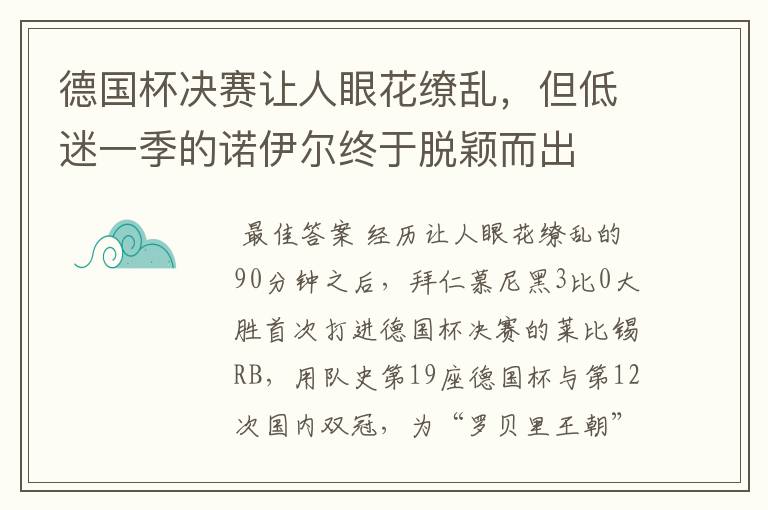 德国杯决赛让人眼花缭乱，但低迷一季的诺伊尔终于脱颖而出

最佳答案 经历让人眼花缭乱的90分钟之后，拜仁慕尼黑3比0大胜首次打进德国杯决赛的莱比锡RB，用队史第19座德国杯与第12次国内双冠，为“罗贝里王朝”